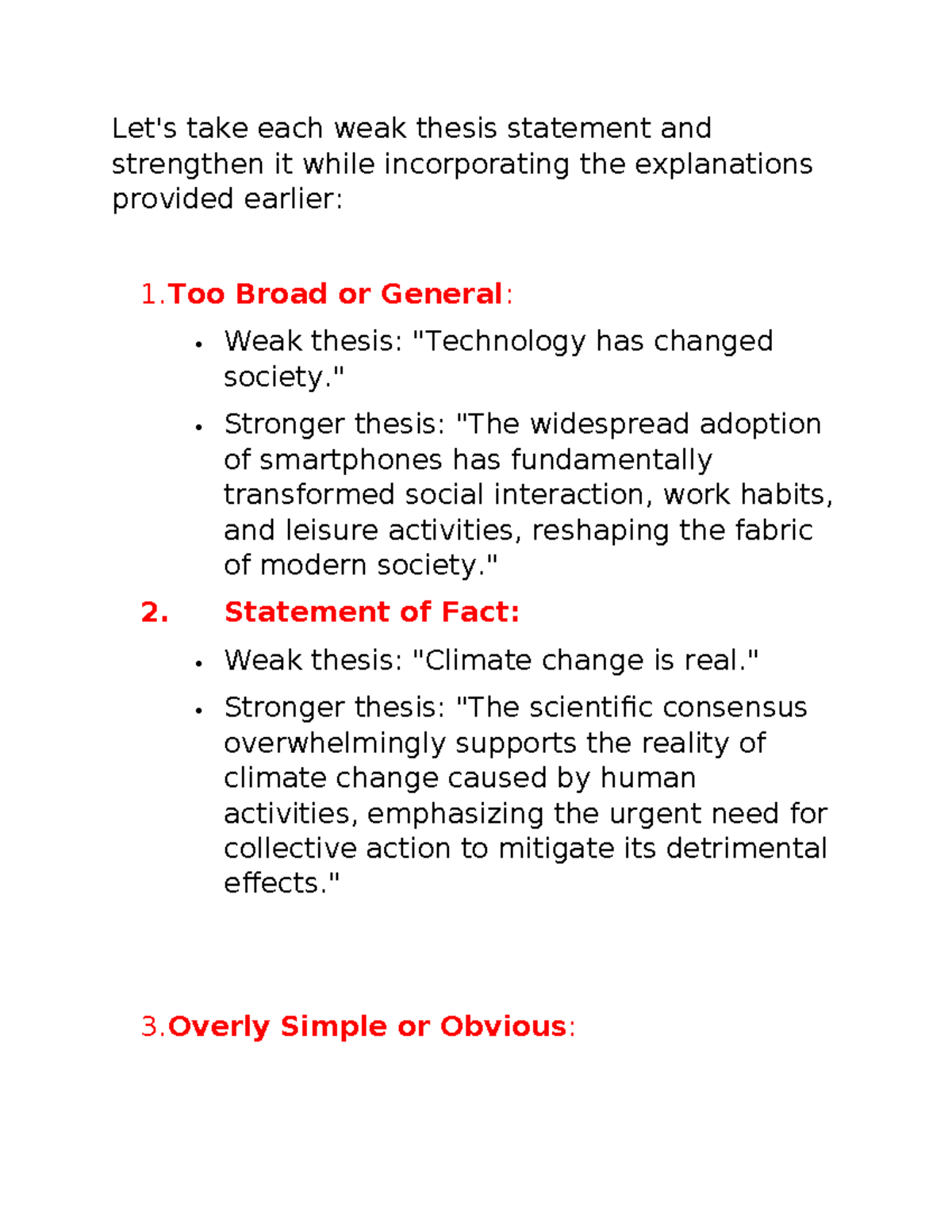 Let's take each weak thesis statement and strengthen it while incorporating the explanations provided earlier:

1.Too Broad or General:

• Weak thesis: "Technology has changed society."
• Stronger thesis: "The widespread adoption of smartphones has fundamentally transformed social interaction, work habits, and leisure activities, reshaping the fabric of modern society."

2. Statement of Fact:

• Weak thesis: "Climate change is real."
• Stronger thesis: "The scientific consensus overwhelmingly supports the reality of climate change caused by human activities, emphasizing the urgent need for collective action to mitigate its detrimental effects."

3.Overly Simple or Obvious: